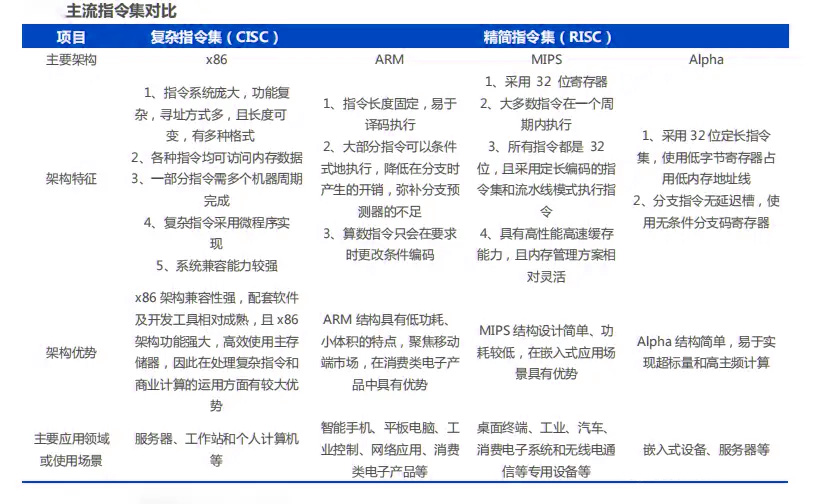 主流指令集对比

| 项目 | 复杂指令集（CISC） | 精简指令集（RISC） | | |
|---|---|---|---|---|
| 主要架构 | x86 | ARM | MIPS | Alpha |
| 架构特征 | 1、指令系统庞大，功能复杂，寻址方式多，且长度可变，有多种格式 2、各种指令均可访问内存数据 3、一部分指令需多个机器周期完成 4、复杂指令采用微程序实现 5、系统兼容能力较强 | 1、指令长度固定，易于译码执行 2、大部分指令可以条件式地执行，降低在分支时产生的开销，弥补分支预测器的不足 3、算数指令只会在要求时更改条件编码 | 1、采用 32 位寄存器 2、大多数指令在一个周期内执行 3、所有指令都是 32 位，且采用定长编码的指令集和流水线模式执行指令 4、具有高性能高速缓存能力，且内存管理方案相对灵活 | 1、采用 32 位定长指令集，使用低字节寄存器占用低内存地址线 2、分支指令无延迟槽，使用无条件分支码寄存器 |
| 架构优势 | x86 架构兼容性强，配套软件及开发工具相对成熟，且 x86 架构功能强大，高效使用主存储器，因此在处理复杂指令和商业计算的运用方面有较大优势 | ARM 结构具有低功耗、小体积的特点，聚焦移动端市场，在消费类电子产品中具有优势 | MIPS 结构设计简单、功耗较低，在嵌入式应用场景具有优势 | Alpha 结构简单，易于实现超标量和高主频计算 |
| 主要应用领域或使用场景 | 服务器、工作站和个人计算机等 | 智能手机、平板电脑、工业控制、网络应用、消费类电子产品等 | 桌面终端、工业、汽车、消费电子系统和无线电通信等专用设备等 | 嵌入式设备、服务器等 |